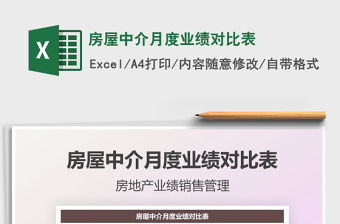 X

房屋中介月度业绩对比表

Excel/A4打印/内容随意修改/自带格式

房屋中介月度业绩对比表

房地产业绩销售管理

房屋中介月度业绩对比表